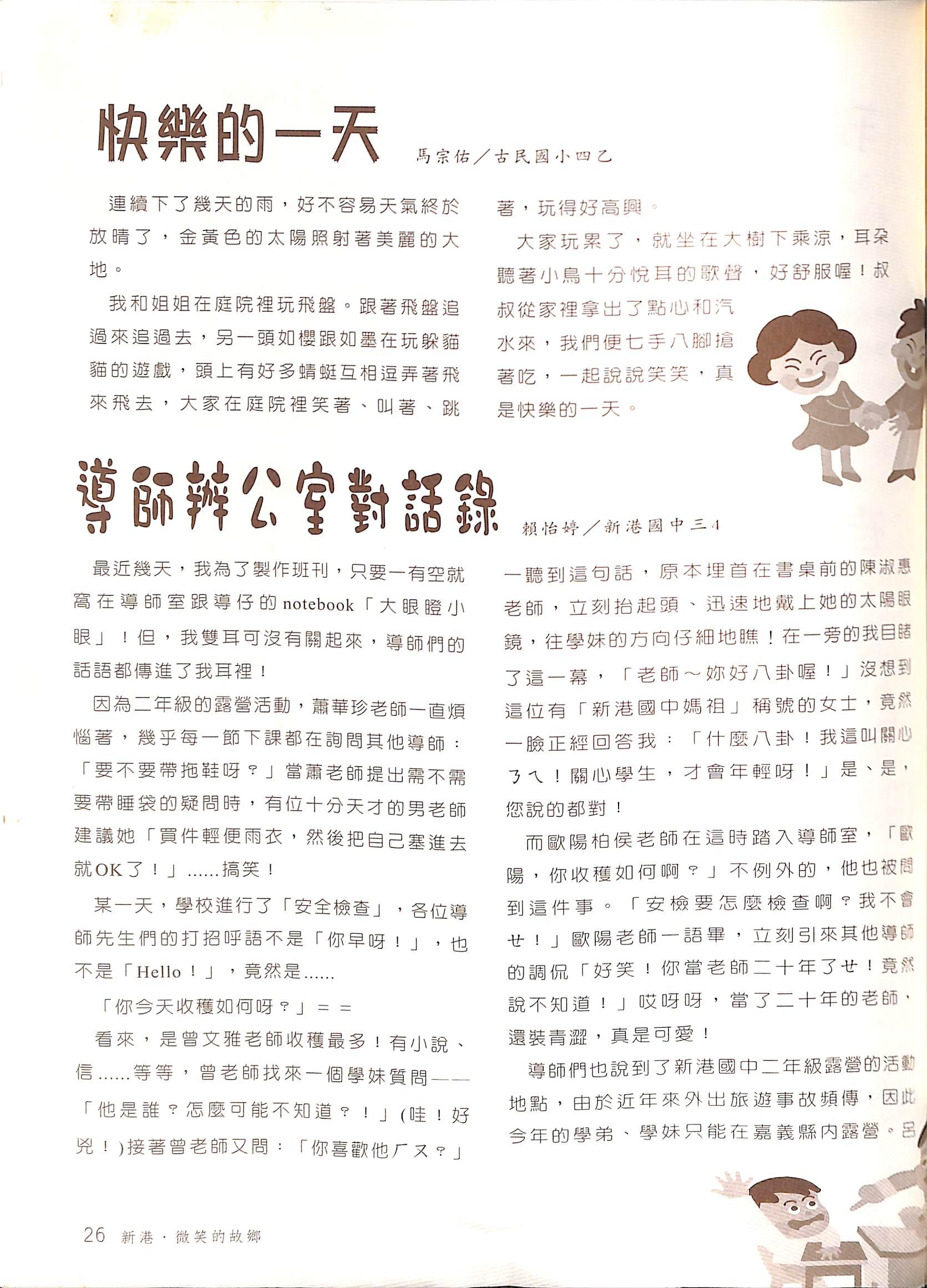 快樂的一天

馬宗佑／古民國小四乙

連續下了幾天的雨，好不容易天氣終於放晴了，金黃色的太陽照射著美麗的大地。

我和姐姐在庭院裡玩飛盤。跟著飛盤追過來追過去，另一頭如櫻跟如墨在玩躲貓貓的遊戲，頭上有好多蜻蜓互相逗弄著飛來飛去，大家在庭院裡笑著、叫著、跳著，玩得好高興。

大家玩累了，就坐在大樹下乘涼，耳朵聽著小鳥十分悅耳的歌聲，好舒服喔！叔叔從家裡拿出了點心和汽水來，我們便七手八腳搶著吃，一起說說笑笑，真是快樂的一天。

導師辦公室對話錄

賴怡婷／新港國中三4

最近幾天，我為了製作班刊，只要一有空就窩在導師室跟導仔的notebook「大眼瞪小眼」！但，我雙耳可沒有關起來，導師們的話語都傳進了我耳裡！

因為二年級的露營活動，蕭華珍老師一直煩惱著，幾乎每一節下課都在詢問其他導師：「要不要帶拖鞋呀？」當蕭老師提出需不需要帶睡袋的疑問時，有位十分天才的男老師建議她「買件輕便雨衣，然後把自己塞進去就OK了！」……搞笑！

某一天，學校進行了「安全檢查」，各位導師先生們的打招呼語不是「你早呀！」，也不是「Hello！」，竟然是……

「你今天收穫如何呀？」＝＝

看來，是曾文雅老師收穫最多！有小說、信……等等，曾老師找來一個學妹質問——「他是誰？怎麼可能不知道？！」(哇！好兇！)接著曾老師又問：「你喜歡他ㄏㄡ？」

一聽到這句話，原本埋首在書桌前的陳淑惠老師，立刻抬起頭、迅速地戴上她的太陽眼鏡，往學妹的方向仔細地瞧！在一旁的我目睹了這一幕，「老師～妳好八卦喔！」沒想到這位有「新港國中媽祖」稱號的女士，竟然一臉正經回答我：「什麼八卦！我這叫關心ㄋㄟ！關心學生，才會年輕呀！」是、是，您說的都對！

而歐陽柏侯老師在這時踏入導師室，「歐陽，你收穫如何啊？」不例外的，他也被問到這件事。「安檢要怎麼檢查啊？我不會ㄝ！」歐陽老師一語畢，立刻引來其他導師的調侃「好笑！你當老師二十年了ㄝ！竟然說不知道！」哎呀呀，當了二十年的老師，還裝青澀，真是可愛！

導師們也說到了新港國中二年級露營的活動地點，由於近年來外出旅遊事故頻傳，因此今年的學弟、學妹只能在嘉義縣內露營。呂

26 新港．微笑的故鄉